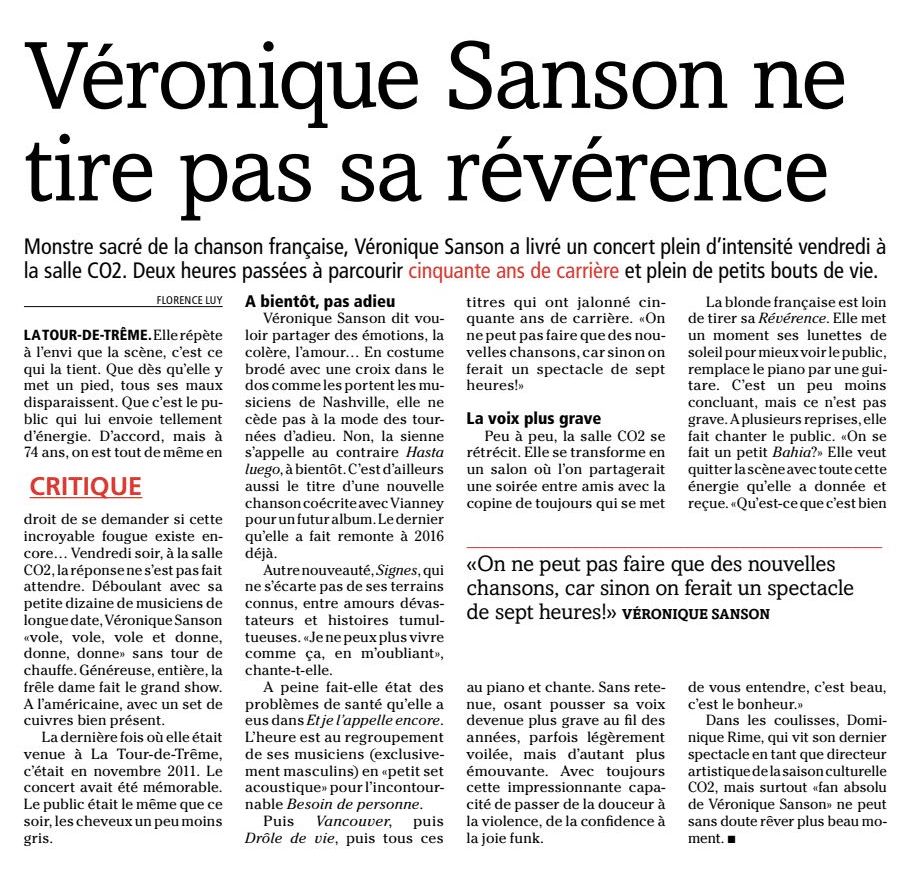 Véronique Sanson ne tire pas sa révérence

Monstre sacré de la chanson française, Véronique Sanson a livré un concert plein d'intensité vendredi à la salle CO2. Deux heures passées à parcourir cinquante ans de carrière et plein de petits bouts de vie.

FLORENCE LUY

LA TOUR-DE-TRÊME. Elle répète à l'envi que la scène, c'est ce qui la tient. Que dès qu'elle y met un pied, tous ses maux disparaissent. Que c'est le public qui lui envoie tellement d'énergie. D'accord, mais à 74 ans, on est tout de même en

CRITIQUE

droit de se demander si cette incroyable fougue existe encore… Vendredi soir, à la salle CO2, la réponse ne s'est pas fait attendre. Déboulant avec sa petite dizaine de musiciens de longue date, Véronique Sanson «vole, vole, vole et donne, donne, donne» sans tour de chauffe. Généreuse, entière, la frêle dame fait le grand show. A l'américaine, avec un set de cuivres bien présent.

La dernière fois où elle était venue à La Tour-de-Trême, c'était en novembre 2011. Le concert avait été mémorable. Le public était le même que ce soir, les cheveux un peu moins gris.

A bientôt, pas adieu

Véronique Sanson dit vouloir partager des émotions, la colère, l'amour… En costume brodé avec une croix dans le dos comme les portent les musiciens de Nashville, elle ne cède pas à la mode des tournées d'adieu. Non, la sienne s'appelle au contraire Hasta luego, à bientôt. C'est d'ailleurs aussi le titre d'une nouvelle chanson coécrite avec Vianney pour un futur album. Le dernier qu'elle a fait remonte à 2016 déjà.

Autre nouveauté, Signes, qui ne s'écarte pas de ses terrains connus, entre amours dévastateurs et histoires tumultueuses. «Je ne peux plus vivre comme ça, en m'oubliant», chante-t-elle.

A peine fait-elle état des problèmes de santé qu'elle a eus dans Et je l'appelle encore. L'heure est au regroupement de ses musiciens (exclusivement masculins) en «petit set acoustique» pour l'incontournable Besoin de personne.

Puis Vancouver, puis Drôle de vie, puis tous ces titres qui ont jalonné cinquante ans de carrière. «On ne peut pas faire que des nouvelles chansons, car sinon on ferait un spectacle de sept heures!»

La voix plus grave

Peu à peu, la salle CO2 se rétrécit. Elle se transforme en un salon où l'on partagerait une soirée entre amis avec la copine de toujours qui se met au piano et chante. Sans retenue, osant pousser sa voix devenue plus grave au fil des années, parfois légèrement voilée, mais d'autant plus émouvante. Avec toujours cette impressionnante capacité de passer de la douceur à la violence, de la confidence à la joie funk.

La blonde française est loin de tirer sa Révérence. Elle met un moment ses lunettes de soleil pour mieux voir le public, remplace le piano par une guitare. C'est un peu moins concluant, mais ce n'est pas grave. A plusieurs reprises, elle fait chanter le public. «On se fait un petit Bahia?» Elle veut quitter la scène avec toute cette énergie qu'elle a donnée et reçue. «Qu'est-ce que c'est bien de vous entendre, c'est beau, c'est le bonheur.»

Dans les coulisses, Dominique Rime, qui vit son dernier spectacle en tant que directeur artistique de la saison culturelle CO2, mais surtout «fan absolu de Véronique Sanson» ne peut sans doute rêver plus beau moment. ■

«On ne peut pas faire que des nouvelles chansons, car sinon on ferait un spectacle de sept heures!» VÉRONIQUE SANSON